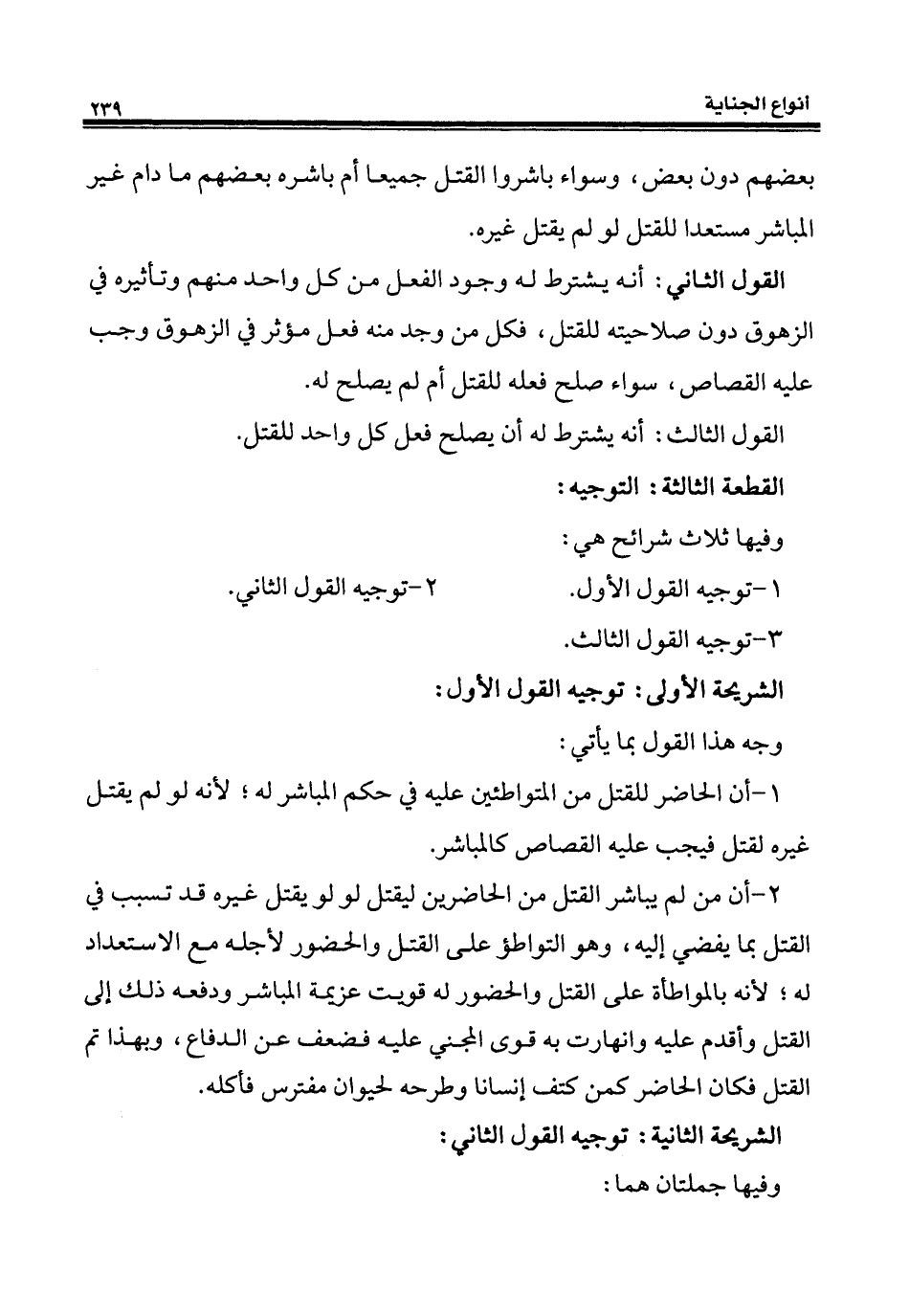 أنواع الجناية ٢٣٩

بعضهم دون بعض، وسواء باشروا القتل جميعا أم باشره بعضهم ما دام غير المباشر مستعدا للقتل لو لم يقتل غيره.

القول الثاني: أنه يشترط له وجود الفعل من كل واحد منهم وتأثيره في الزهوق دون صلاحيته للقتل، فكل من وجد منه فعل مؤثر في الزهوق وجب عليه القصاص، سواء صلح فعله للقتل أم لم يصلح له.

القول الثالث: أنه يشترط له أن يصلح فعل كل واحد للقتل.

القطعة الثالثة: التوجيه:

وفيها ثلاث شرائح هي:

١-توجيه القول الأول. ٢-توجيه القول الثاني.

٣-توجيه القول الثالث.

الشريحة الأولى: توجيه القول الأول:

وجه هذا القول بما يأتي:

١-أن الحاضر للقتل من المتواطئين عليه في حكم المباشر له؛ لأنه لو لم يقتل غيره لقتل فيجب عليه القصاص كالمباشر.

٢-أن من لم يباشر القتل من الحاضرين ليقتل لو لو يقتل غيره قد تسبب في القتل بما يفضي إليه، وهو التواطؤ على القتل والحضور لأجله مع الاستعداد له؛ لأنه بالمواطأة على القتل والحضور له قويت عزيمة المباشر ودفعه ذلك إلى القتل وأقدم عليه وانهارت به قوى المجني عليه فضعف عن الدفاع، وبهذا تم القتل فكان الحاضر كمن كتف إنسانا وطرحه لحيوان مفترس فأكله.

الشريحة الثانية: توجيه القول الثاني:

وفيها جملتان هما: